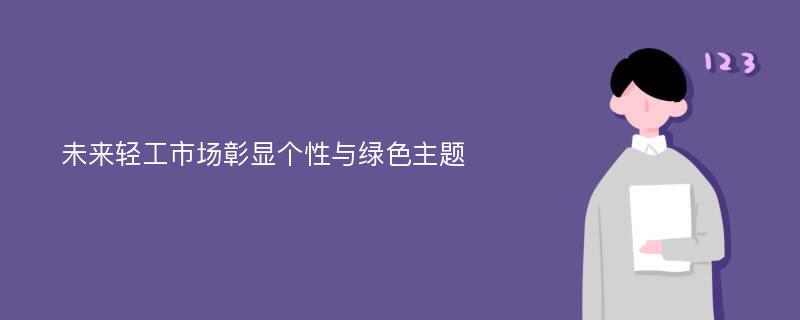 未来轻工市场彰显个性与绿色主题

123